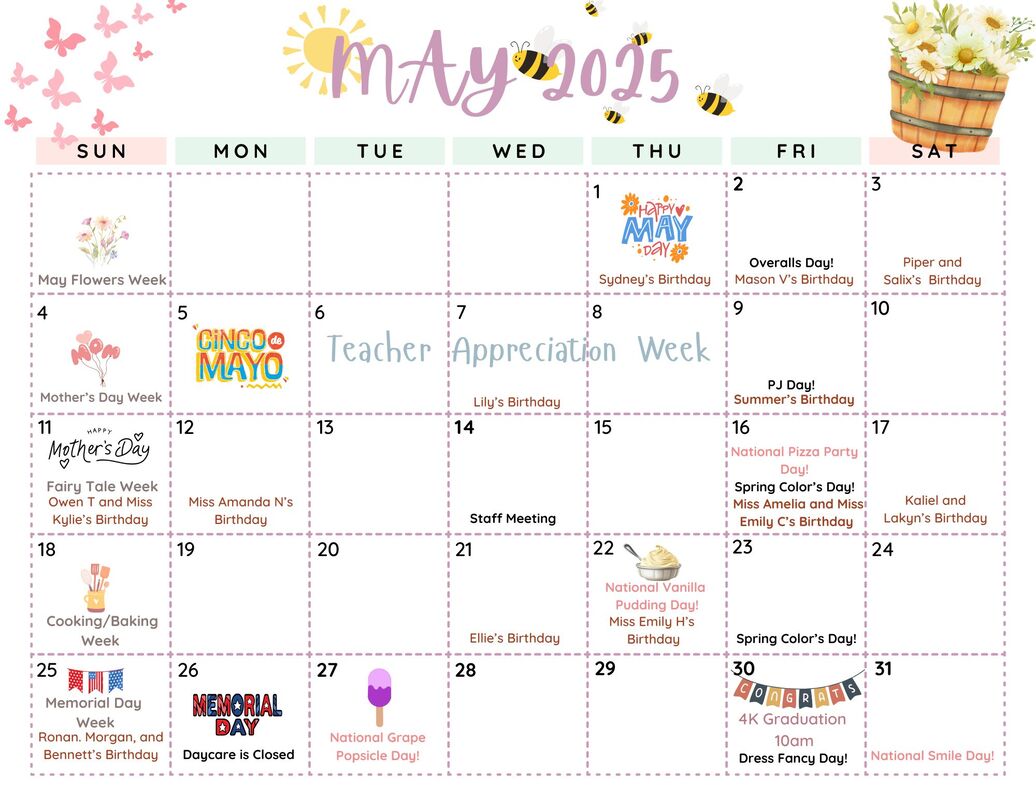 MAY 2025

| SUN | MON | TUE | WED | THU | FRI | SAT |
|---|---|---|---|---|---|---|
| May Flowers Week | | | | 1 HAPPY MAY DAY Sydney's Birthday | 2 Overalls Day! Mason V's Birthday | 3 Piper and Salix's Birthday |
| 4 MOM Mother's Day Week | 5 CINCO de MAYO | 6 Teacher | 7 Appreciation Lily's Birthday | 8 Week | 9 PJ Day! Summer's Birthday | 10 |
| 11 HAPPY Mother's Day Fairy Tale Week Owen T and Miss Kylie's Birthday | 12 Miss Amanda N's Birthday | 13 | 14 Staff Meeting | 15 | 16 National Pizza Party Day! Spring Color's Day! Miss Amelia and Miss Emily C's Birthday | 17 Kaliel and Lakyn's Birthday |
| 18 Cooking/Baking Week | 19 | 20 | 21 Ellie's Birthday | 22 National Vanilla Pudding Day! Miss Emily H's Birthday | 23 Spring Color's Day! | 24 |
| 25 Memorial Day Week Ronan. Morgan, and Bennett's Birthday | 26 MEMORIAL DAY Daycare is Closed | 27 National Grape Popsicle Day! | 28 | 29 | 30 CONGRATS 4K Graduation 10am Dress Fancy Day! | 31 National Smile Day! |